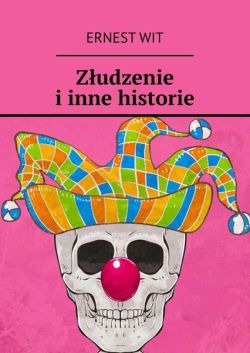 ERNEST WIT

Złudzenie i inne historie